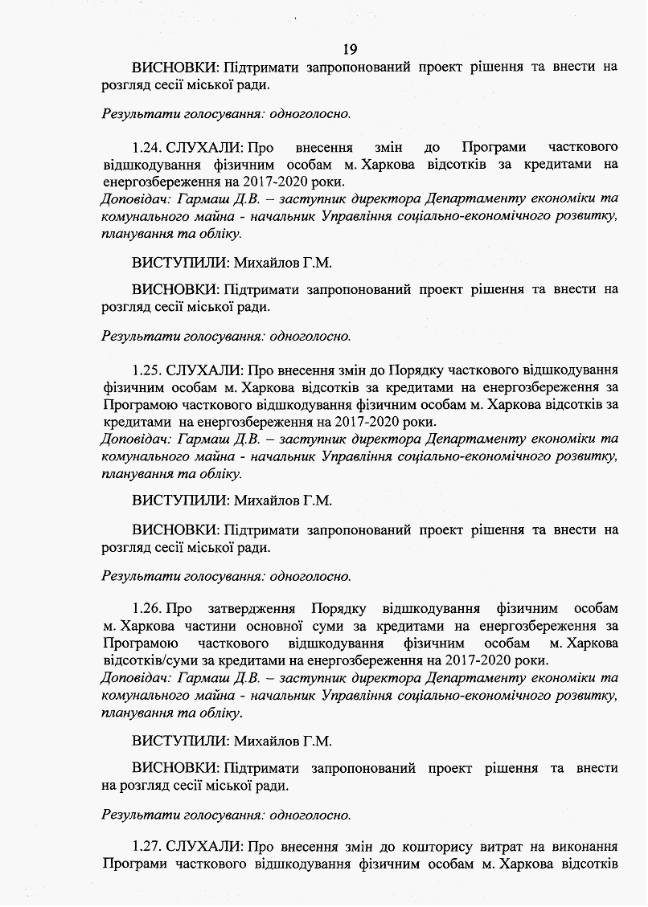 19

ВИСНОВКИ: Підтримати запропонований проект рішення та внести на розгляд сесії міської ради.

Результати голосування: одноголосно.

1.24. СЛУХАЛИ: Про внесення змін до Програми часткового відшкодування фізичним особам м. Харкова відсотків за кредитами на енергозбереження на 2017-2020 роки.
Доповідач: Гармаш Д.В. – заступник директора Департаменту економіки та комунального майна - начальник Управління соціально-економічного розвитку, планування та обліку.

ВИСТУПИЛИ: Михайлов Г.М.

ВИСНОВКИ: Підтримати запропонований проект рішення та внести на розгляд сесії міської ради.

Результати голосування: одноголосно.

1.25. СЛУХАЛИ: Про внесення змін до Порядку часткового відшкодування фізичним особам м. Харкова відсотків за кредитами на енергозбереження за Програмою часткового відшкодування фізичним особам м. Харкова відсотків за кредитами на енергозбереження на 2017-2020 роки.
Доповідач: Гармаш Д.В. – заступник директора Департаменту економіки та комунального майна - начальник Управління соціально-економічного розвитку, планування та обліку.

ВИСТУПИЛИ: Михайлов Г.М.

ВИСНОВКИ: Підтримати запропонований проект рішення та внести на розгляд сесії міської ради.

Результати голосування: одноголосно.

1.26. Про затвердження Порядку відшкодування фізичним особам м. Харкова частини основної суми за кредитами на енергозбереження за Програмою часткового відшкодування фізичним особам м. Харкова відсотків/суми за кредитами на енергозбереження на 2017-2020 роки.
Доповідач: Гармаш Д.В. – заступник директора Департаменту економіки та комунального майна - начальник Управління соціально-економічного розвитку, планування та обліку.

ВИСТУПИЛИ: Михайлов Г.М.

ВИСНОВКИ: Підтримати запропонований проект рішення та внести на розгляд сесії міської ради.

Результати голосування: одноголосно.

1.27. СЛУХАЛИ: Про внесення змін до кошторису витрат на виконання Програми часткового відшкодування фізичним особам м. Харкова відсотків